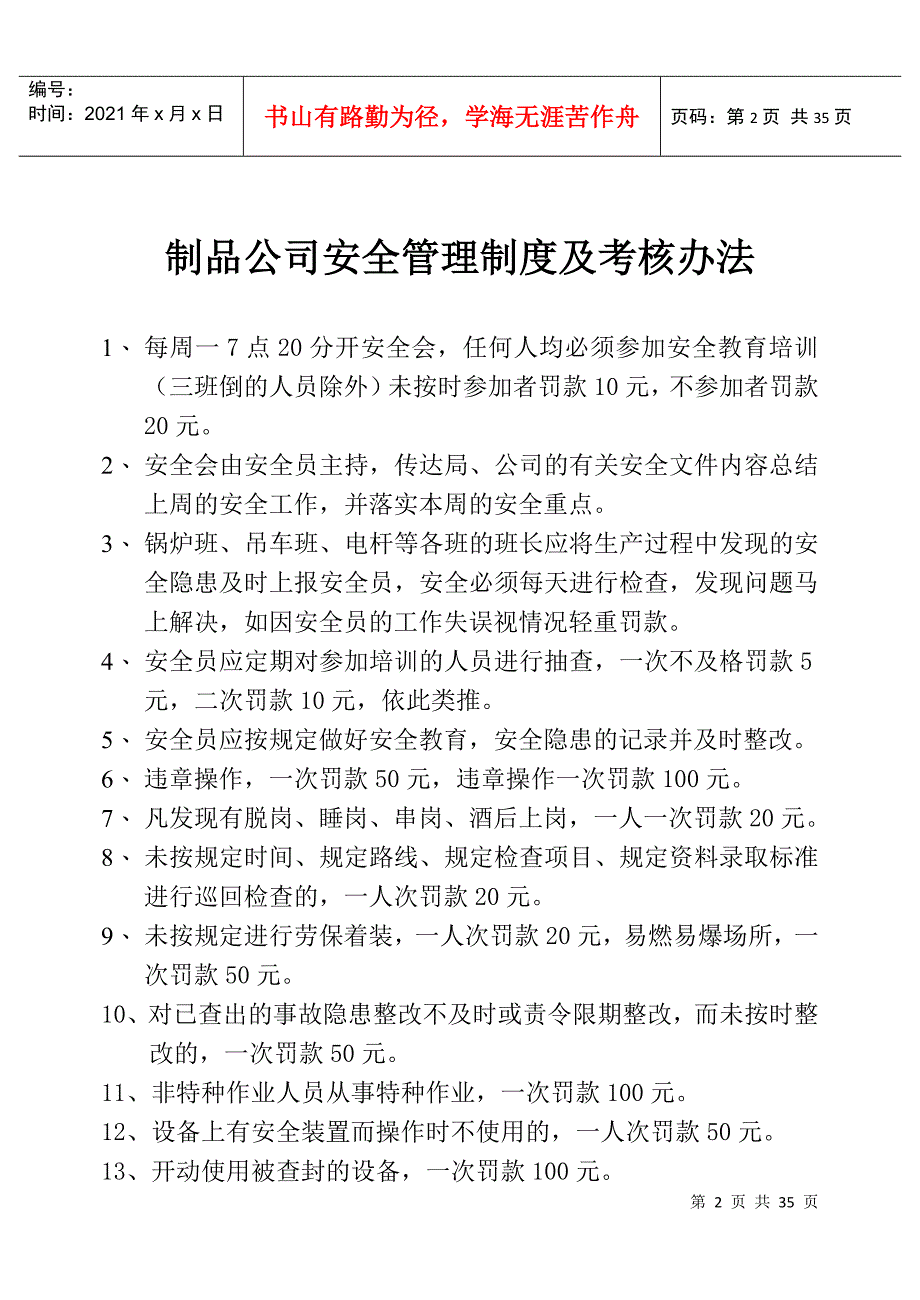 编号：
时间：2021 年 x 月 x 日

书山有路勤为径，学海无涯苦作舟

页码：第 2 页 共 35 页

制品公司安全管理制度及考核办法

1、每周一 7 点 20 分开安全会，任何人均必须参加安全教育培训（三班倒的人员除外）未按时参加者罚款 10 元，不参加者罚款 20 元。

2、安全会由安全员主持，传达局、公司的有关安全文件内容总结上周的安全工作，并落实本周的安全重点。

3、锅炉班、吊车班、电杆等各班的班长应将生产过程中发现的安全隐患及时上报安全员，安全必须每天进行检查，发现问题马上解决，如因安全员的工作失误视情况轻重罚款。

4、安全员应定期对参加培训的人员进行抽查，一次不及格罚款 5 元，二次罚款 10 元，依此类推。

5、安全员应按规定做好安全教育，安全隐患的记录并及时整改。

6、违章操作，一次罚款 50 元，违章操作一次罚款 100 元。

7、凡发现有脱岗、睡岗、串岗、酒后上岗，一人一次罚款 20 元。

8、未按规定时间、规定路线、规定检查项目、规定资料录取标准进行巡回检查的，一人次罚款 20 元。

9、未按规定进行劳保着装，一人次罚款 20 元，易燃易爆场所，一次罚款 50 元。

10、对已查出的事故隐患整改不及时或责令限期整改，而未按时整改的，一次罚款 50 元。

11、非特种作业人员从事特种作业，一次罚款 100 元。

12、设备上有安全装置而操作时不使用的，一人次罚款 50 元。

13、开动使用被查封的设备，一次罚款 100 元。

第 2 页 共 35 页